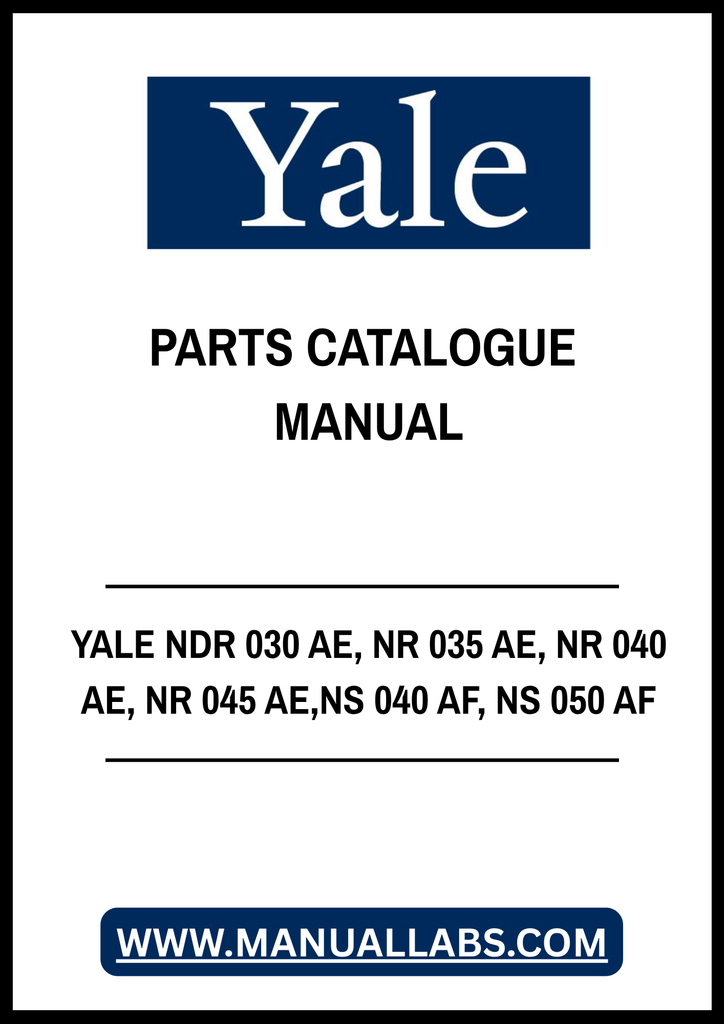 Yale

PARTS CATALOGUE
MANUAL

YALE NDR 030 AE, NR 035 AE, NR 040 AE, NR 045 AE,NS 040 AF, NS 050 AF

WWW.MANUALLABS.COM